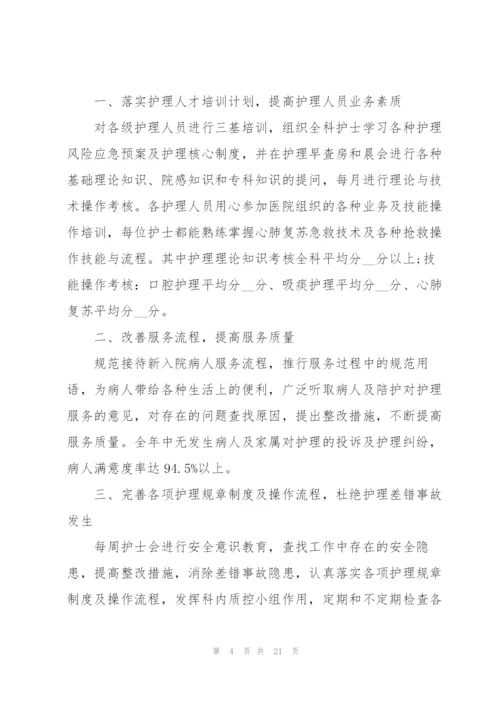 一、落实护理人才培训计划，提高护理人员业务素质

对各级护理人员进行三基培训，组织全科护士学习各种护理风险应急预案及护理核心制度，并在护理早查房和晨会进行各种基础理论知识、院感知识和专科知识的提问，每月进行理论与技术操作考核。各护理人员用心参加医院组织的各种业务及技能操作培训，每位护士都能熟练掌握心肺复苏急救技术及各种抢救操作技能与流程。其中护理理论知识考核全科平均分__分以上;技能操作考核：口腔护理平均分__分、吸痰护理平均分__分、心肺复苏平均分__分。

二、改善服务流程，提高服务质量

规范接待新入院病人服务流程，推行服务过程中的规范用语，为病人带给各种生活上的便利，广泛听取病人及陪护对护理服务的意见，对存在的问题查找原因，提出整改措施，不断提高服务质量。全年中无发生病人及家属对护理的投诉及护理纠纷，病人满意度率达94.5%以上。

三、完善各项护理规章制度及操作流程，杜绝护理差错事故发生

每周护士会进行安全意识教育，查找工作中存在的安全隐患，提高整改措施，消除差错事故隐患，认真落实各项护理规章制度及操作流程，发挥科内质控小组作用，定期和不定期检查各

第 4 页 共 21 页